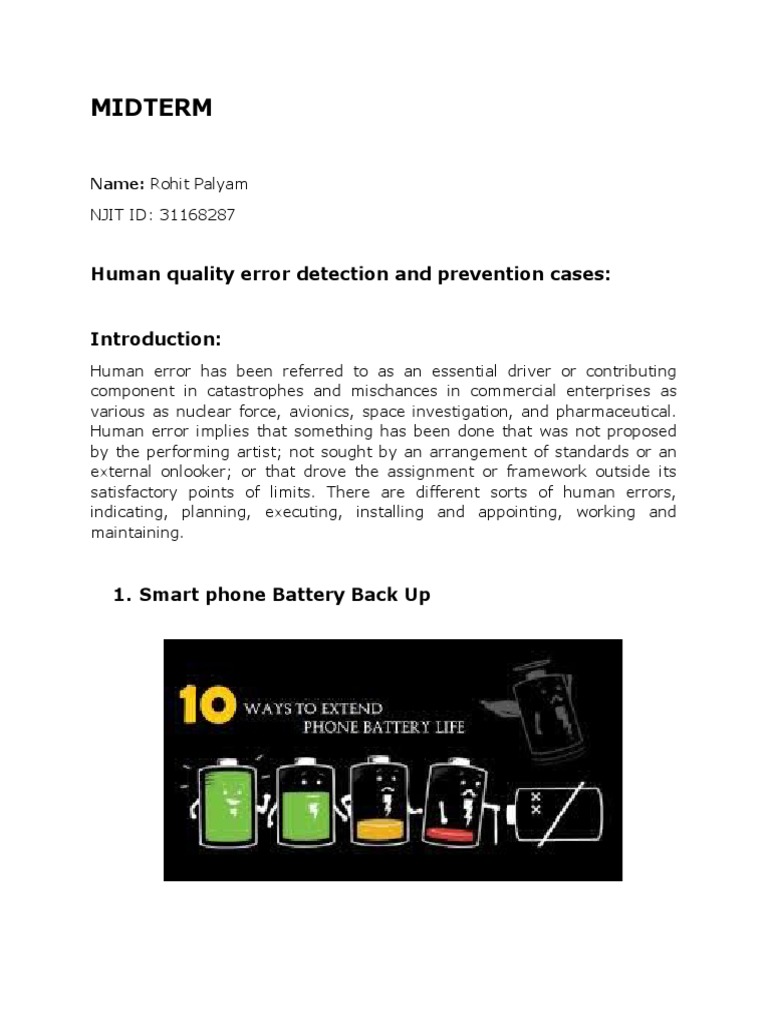 MIDTERM

Name: Rohit Palyam

NJIT ID: 31168287

Human quality error detection and prevention cases:

Introduction:

Human error has been referred to as an essential driver or contributing component in catastrophes and mischances in commercial enterprises as various as nuclear force, avionics, space investigation, and pharmaceutical. Human error implies that something has been done that was not proposed by the performing artist; not sought by an arrangement of standards or an external onlooker; or that drove the assignment or framework outside its satisfactory points of limits. There are different sorts of human errors, indicating, planning, executing, installing and appointing, working and maintaining.

1. Smart phone Battery Back Up

10 WAYS TO EXTEND PHONE BATTERY LIFE